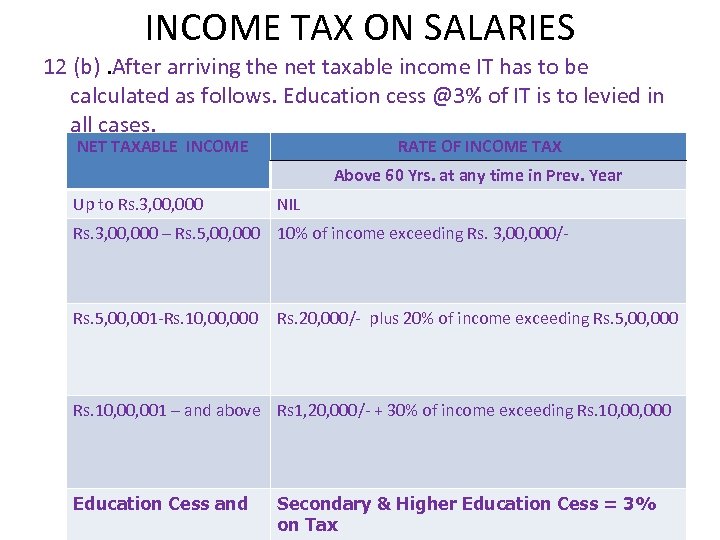 INCOME TAX ON SALARIES

12 (b) .After arriving the net taxable income IT has to be calculated as follows. Education cess @3% of IT is to levied in all cases.

| NET TAXABLE INCOME | RATE OF INCOME TAX |
|---|---|
| | Above 60 Yrs. at any time in Prev. Year |
| Up to Rs.3,00,000 | NIL |
| Rs.3,00,000 – Rs.5,00,000 | 10% of income exceeding Rs. 3,00,000/- |
| Rs.5,00,001-Rs.10,00,000 | Rs.20,000/- plus 20% of income exceeding Rs.5,00,000 |
| Rs.10,00,001 – and above | Rs1,20,000/- + 30% of income exceeding Rs.10,00,000 |
| Education Cess and | Secondary & Higher Education Cess = 3% on Tax |